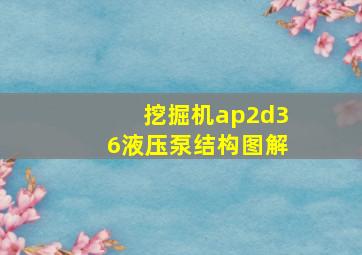 挖掘机ap2d36液压泵结构图解